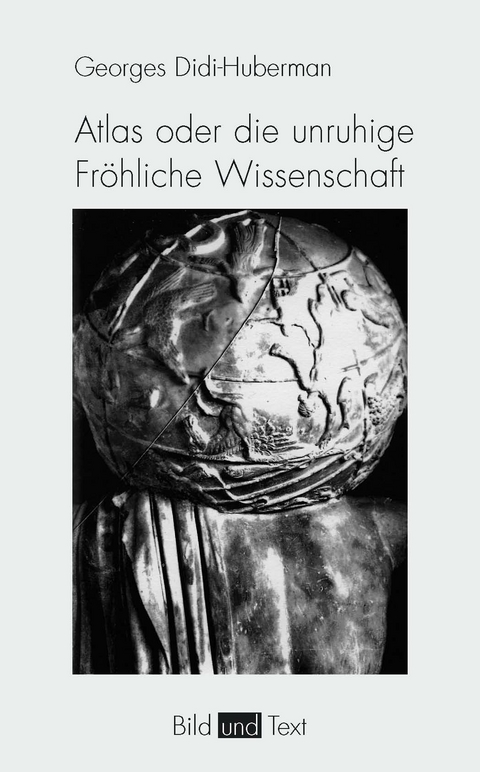 Georges Didi-Huberman

Atlas oder die unruhige Fröhliche Wissenschaft

Bild und Text